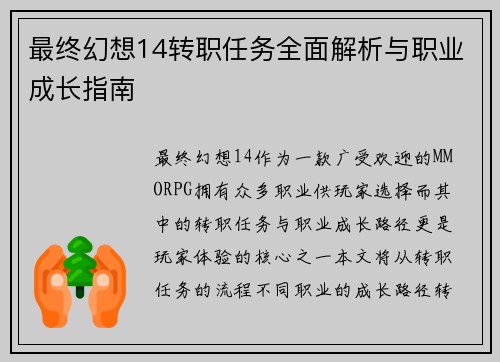 最终幻想14转职任务全面解析与职业成长指南

最终幻想14作为一款广受欢迎的MMORPG拥有众多职业供玩家选择而其中的转职任务与职业成长路径更是玩家体验的核心之一本文将从转职任务的流程不同职业的成长路径转